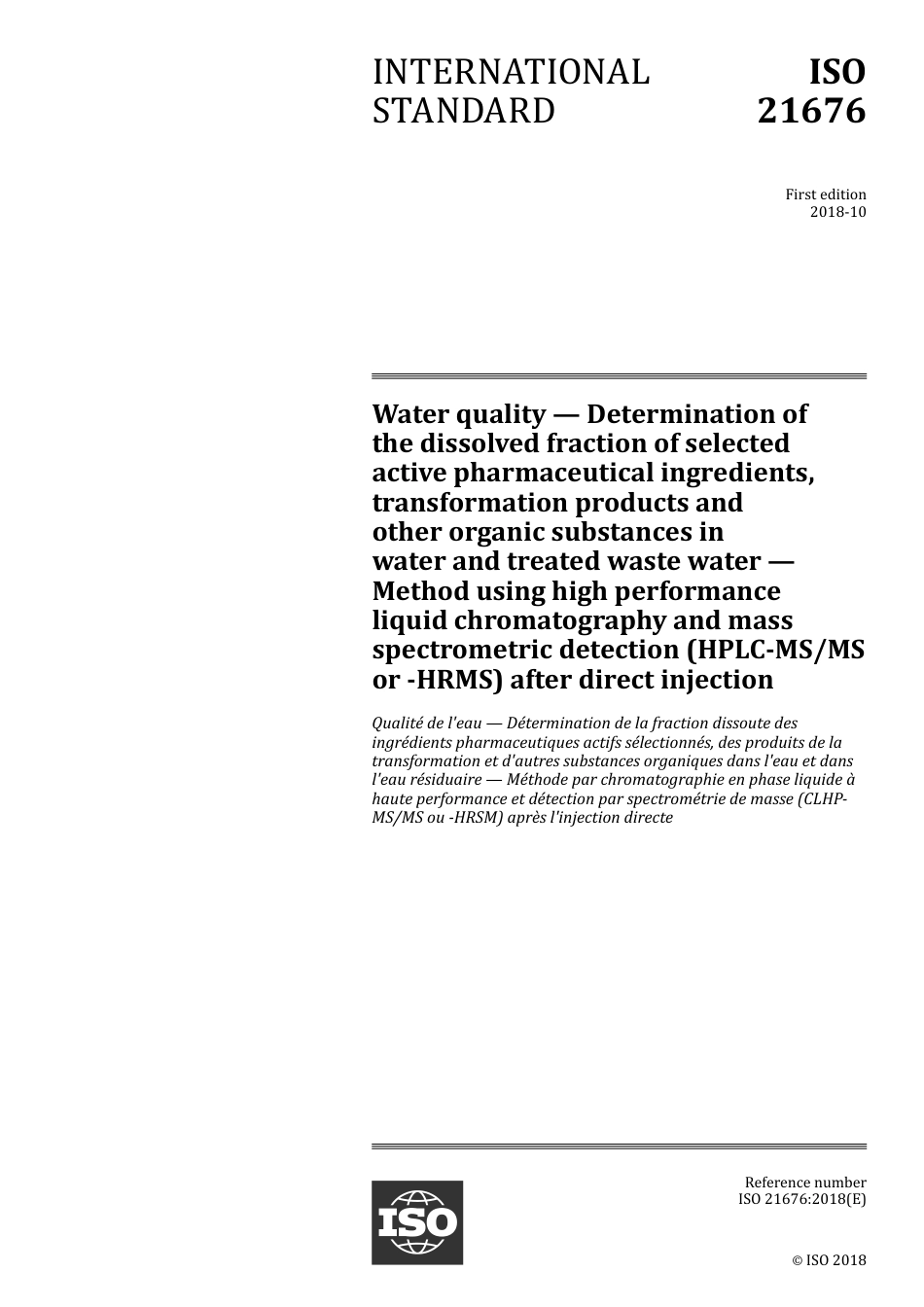 INTERNATIONAL STANDARD

ISO 21676

First edition
2018-10

Water quality — Determination of the dissolved fraction of selected active pharmaceutical ingredients, transformation products and other organic substances in water and treated waste water — Method using high performance liquid chromatography and mass spectrometric detection (HPLC-MS/MS or -HRMS) after direct injection

Qualité de l'eau — Détermination de la fraction dissoute des ingrédients pharmaceutiques actifs sélectionnés, des produits de la transformation et d'autres substances organiques dans l'eau et dans l'eau résiduaire — Méthode par chromatographie en phase liquide à haute performance et détection par spectrométrie de masse (CLHP-MS/MS ou -HRSM) après l'injection directe

ISO

Reference number
ISO 21676:2018(E)

© ISO 2018